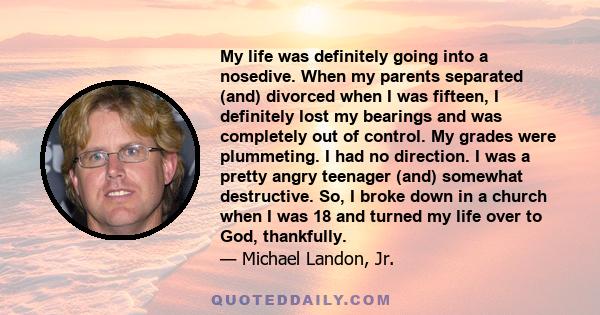 My life was definitely going into a nosedive. When my parents separated (and) divorced when I was fifteen, I definitely lost my bearings and was completely out of control. My grades were plummeting. I had no direction. I was a pretty angry teenager (and) somewhat destructive. So, I broke down in a church when I was 18 and turned my life over to God, thankfully.
— Michael Landon, Jr.

QUOTEDDAILY.COM